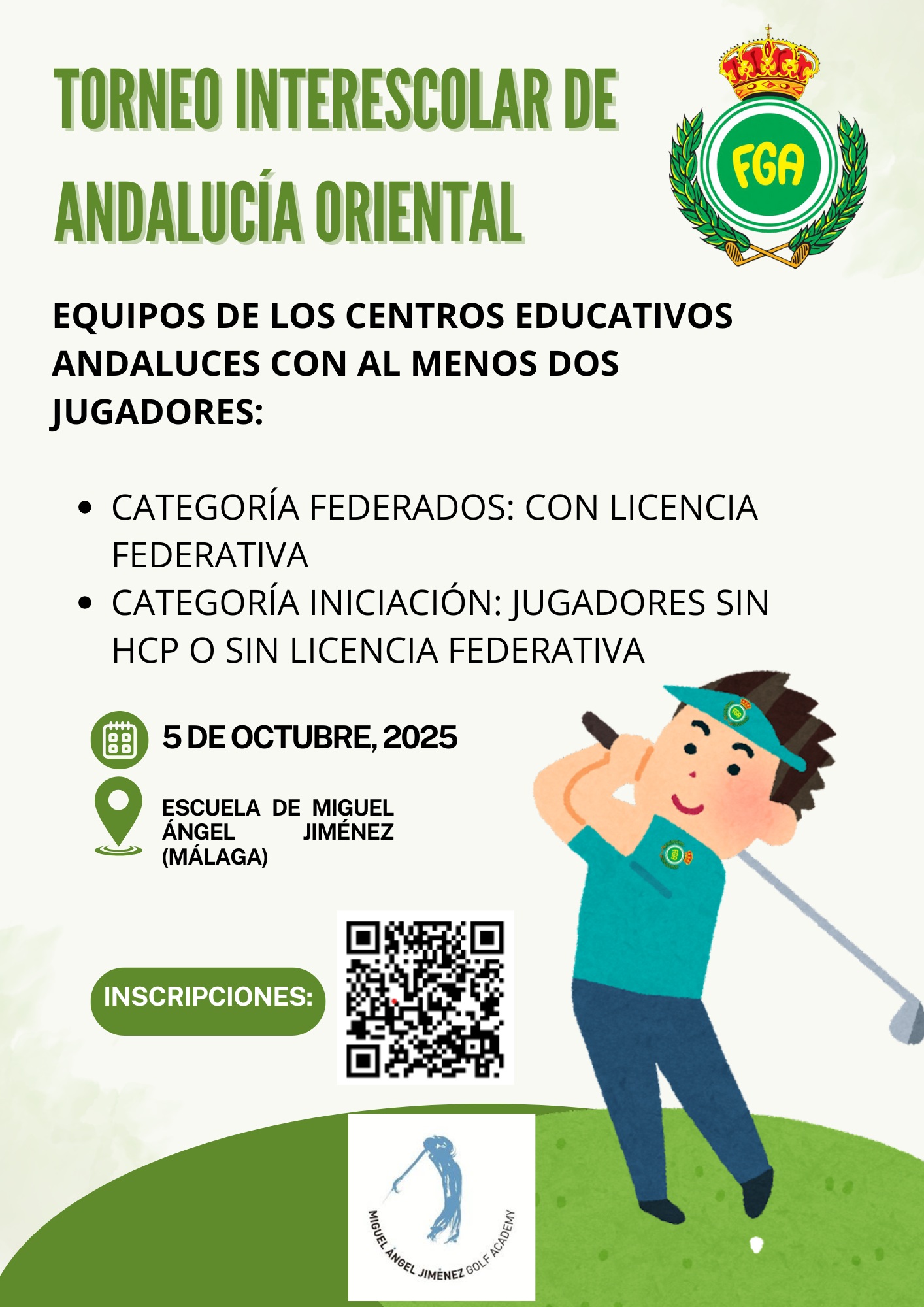 TORNEO INTERESCOLAR DE ANDALUCÍA ORIENTAL

FGA

EQUIPOS DE LOS CENTROS EDUCATIVOS ANDALUCES CON AL MENOS DOS JUGADORES:

• CATEGORÍA FEDERADOS: CON LICENCIA FEDERATIVA
• CATEGORÍA INICIACIÓN: JUGADORES SIN HCP O SIN LICENCIA FEDERATIVA

5 DE OCTUBRE, 2025

ESCUELA DE MIGUEL ÁNGEL JIMÉNEZ (MÁLAGA)

INSCRIPCIONES:

MIGUEL ÁNGEL JIMÉNEZ GOLF ACADEMY